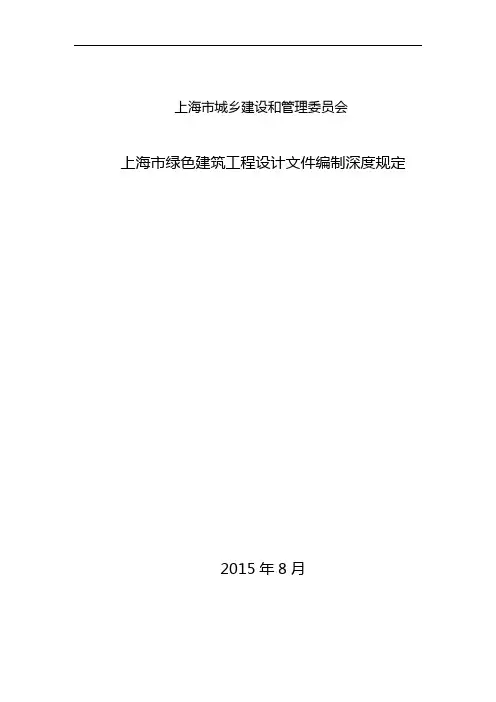 上海市城乡建设和管理委员会

上海市绿色建筑工程设计文件编制深度规定

2015年8月